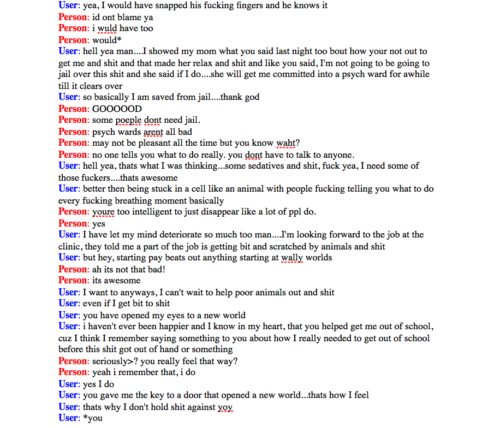 User: yea, I would have snapped his fucking fingers and he knows it
Person: id ont blame ya
Person: i wuld have too
Person: would*
User: hell yea man....I showed my mom what you said last night too bout how your not out to get me and shit and that made her relax and shit and like you said, I'm not going to be going to jail over this shit and she said if I do....she will get me committed into a psych ward for awhile till it clears over
User: so basically I am saved from jail....thank god
Person: GOOOOOD
Person: some poeple dont need jail.
Person: psych wards arent all bad
Person: may not be pleasant all the time but you know waht?
Person: no one tells you what to do really. you dont have to talk to anyone.
User: hell yea, thats what I was thinking...some sedatives and shit, fuck yea, I need some of those fuckers....thats awesome
User: better then being stuck in a cell like an animal with people fucking telling you what to do every fucking breathing moment basically
Person: youre too intelligent to just disappear like a lot of ppl do.
Person: yes
User: I have let my mind deteriorate so much too man....I'm looking forward to the job at the clinic, they told me a part of the job is getting bit and scratched by animals and shit
User: but hey, starting pay beats out anything starting at wally worlds
Person: ah its not that bad!
Person: its awesome
User: I want to anyways, I can't wait to help poor animals out and shit
User: even if I get bit to shit
User: you have opened my eyes to a new world
User: i haven't ever been happier and I know in my heart, that you helped get me out of school, cuz I think I remember saying something to you about how I really needed to get out of school before this shit got out of hand or something
Person: seriously>? you really feel that way?
Person: yeah i remember that, i do
User: yes I do
User: you gave me the key to a door that opened a new world...thats how I feel
User: thats why I don't hold shit against yoy
User: *you